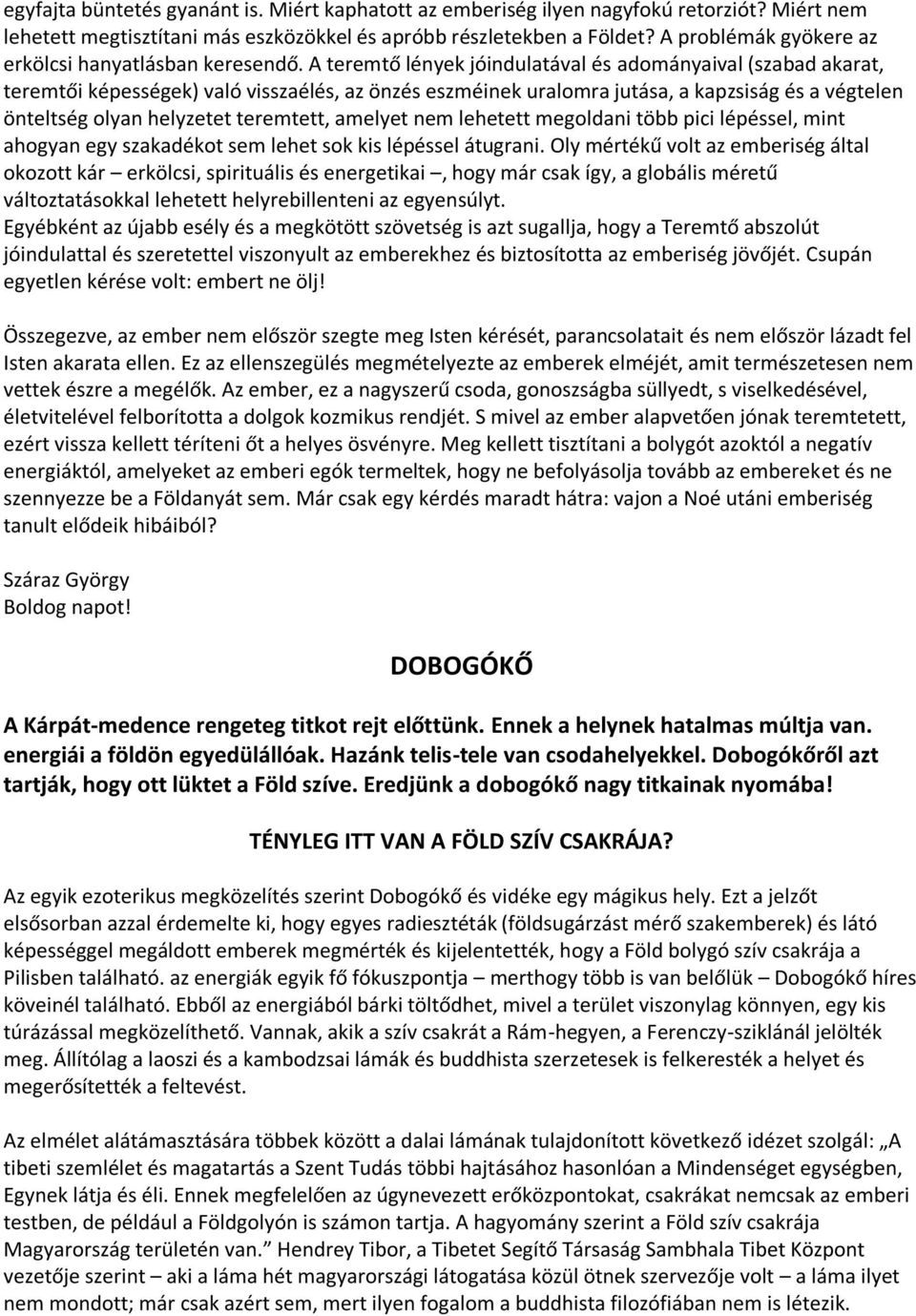 egyfajta büntetés gyanánt is. Miért kaphatott az emberiség ilyen nagyfokú retorziót? Miért nem lehetett megtisztítani más eszközökkel és apróbb részletekben a Földet? A problémák gyökere az erkölcsi hanyatlásban keresendő. A teremtő lények jóindulatával és adományaival (szabad akarat, teremtői képességek) való visszaélés, az önzés eszméinek uralomra jutása, a kapzsiság és a végtelen önteltség olyan helyzetet teremtett, amelyet nem lehetett megoldani több pici lépéssel, mint ahogyan egy szakadékot sem lehet sok kis lépéssel átugrani. Oly mértékű volt az emberiség által okozott kár – erkölcsi, spirituális és energetikai –, hogy már csak így, a globális méretű változtatásokkal lehetett helyrebillenteni az egyensúlyt.
Egyébként az újabb esély és a megkötött szövetség is azt sugallja, hogy a Teremtő abszolút jóindulattal és szeretettel viszonyult az emberekhez és biztosította az emberiség jövőjét. Csupán egyetlen kérése volt: embert ne ölj!

Összegezve, az ember nem először szegte meg Isten kérését, parancsolatait és nem először lázadt fel Isten akarata ellen. Ez az ellenszegülés megmételyezte az emberek elméjét, amit természetesen nem vettek észre a megélők. Az ember, ez a nagyszerű csoda, gonoszságba süllyedt, s viselkedésével, életvitelével felborította a dolgok kozmikus rendjét. S mivel az ember alapvetően jónak teremtetett, ezért vissza kellett téríteni őt a helyes ösvényre. Meg kellett tisztítani a bolygót azoktól a negatív energiáktól, amelyeket az emberi egók termeltek, hogy ne befolyásolja tovább az embereket és ne szennyezze be a Földanyát sem. Már csak egy kérdés maradt hátra: vajon a Noé utáni emberiség tanult elődeik hibáiból?

Száraz György
Boldog napot!

DOBOGÓKŐ

A Kárpát-medence rengeteg titkot rejt előttünk. Ennek a helynek hatalmas múltja van. energiái a földön egyedülállóak. Hazánk telis-tele van csodahelyekkel. Dobogókőről azt tartják, hogy ott lüktet a Föld szíve. Eredjünk a dobogókő nagy titkainak nyomába!

TÉNYLEG ITT VAN A FÖLD SZÍV CSAKRÁJA?

Az egyik ezoterikus megközelítés szerint Dobogókő és vidéke egy mágikus hely. Ezt a jelzőt elsősorban azzal érdemelte ki, hogy egyes radiesztéták (földsugárzást mérő szakemberek) és látó képességgel megáldott emberek megmérték és kijelentették, hogy a Föld bolygó szív csakrája a Pilisben található. az energiák egyik fő fókuszpontja – merthogy több is van belőlük – Dobogókő híres köveinél található. Ebből az energiából bárki töltődhet, mivel a terület viszonylag könnyen, egy kis túrázással megközelíthető. Vannak, akik a szív csakrát a Rám-hegyen, a Ferenczy-sziklánál jelölték meg. Állítólag a laoszi és a kambodzsai lámák és buddhista szerzetesek is felkeresték a helyet és megerősítették a feltevést.

Az elmélet alátámasztására többek között a dalai lámának tulajdonított következő idézet szolgál: „A tibeti szemlélet és magatartás a Szent Tudás többi hajtásához hasonlóan a Mindenséget egységben, Egynek látja és éli. Ennek megfelelően az úgynevezett erőközpontokat, csakrákat nemcsak az emberi testben, de például a Földgolyón is számon tartja. A hagyomány szerint a Föld szív csakrája Magyarország területén van.” Hendrey Tibor, a Tibetet Segítő Társaság Sambhala Tibet Központ vezetője szerint – aki a láma hét magyarországi látogatása közül ötnek szervezője volt – a láma ilyet nem mondott; már csak azért sem, mert ilyen fogalom a buddhista filozófiában nem is létezik.